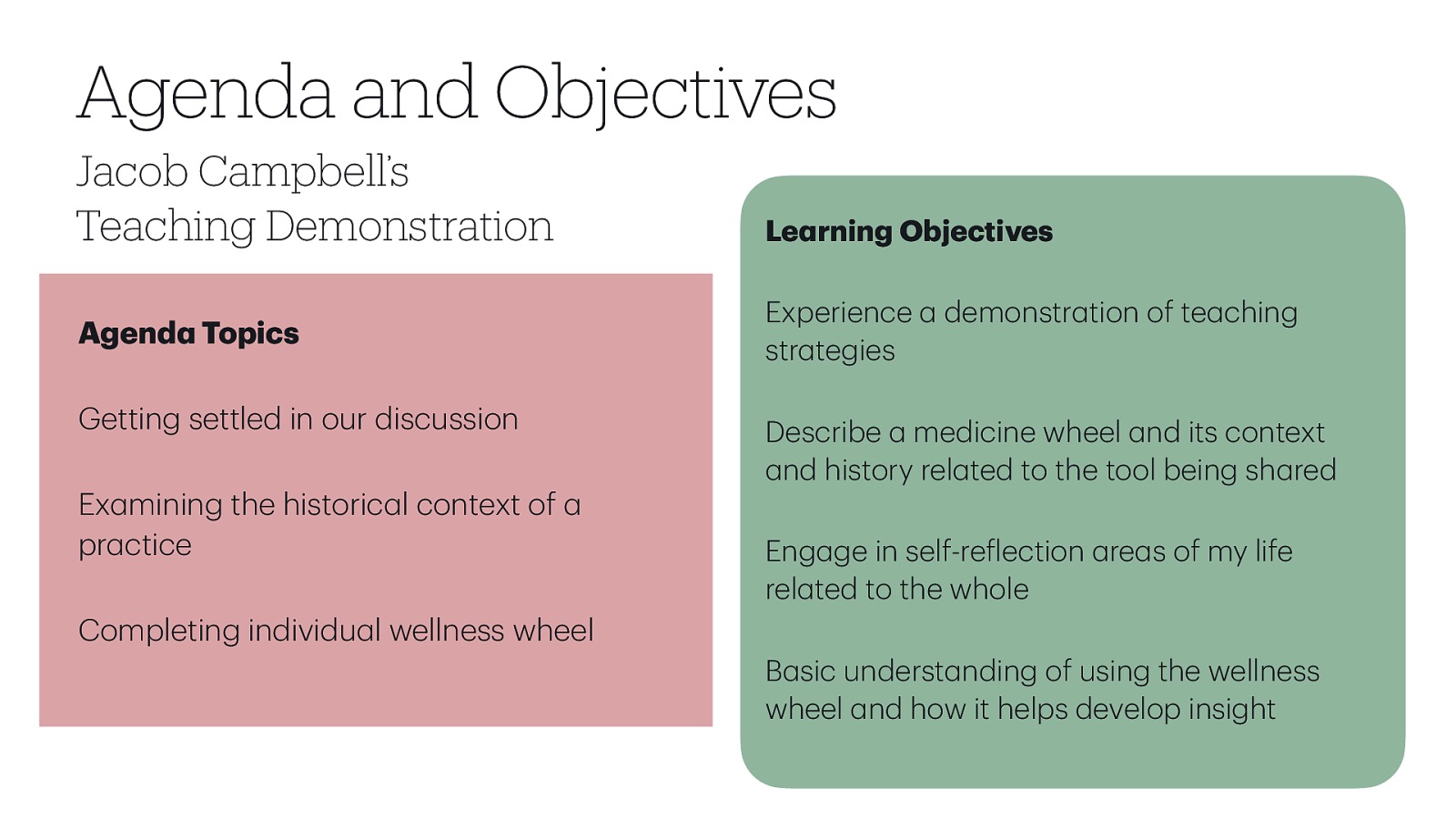 Agenda and Objectives

Jacob Campbell's
Teaching Demonstration

Agenda Topics

Getting settled in our discussion

Examining the historical context of a practice

Completing individual wellness wheel

Learning Objectives

Experience a demonstration of teaching strategies

Describe a medicine wheel and its context and history related to the tool being shared

Engage in self-reflection areas of my life related to the whole

Basic understanding of using the wellness wheel and how it helps develop insight